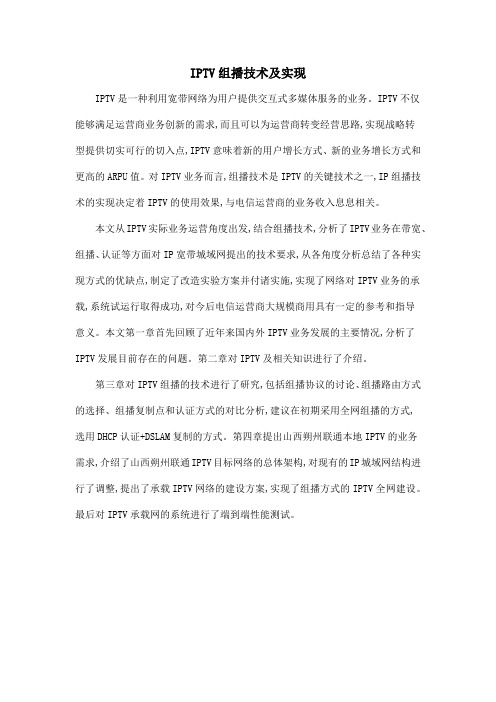 IPTV组播技术及实现

IPTV是一种利用宽带网络为用户提供交互式多媒体服务的业务。IPTV不仅能够满足运营商业务创新的需求,而且可以为运营商转变经营思路,实现战略转型提供切实可行的切入点,IPTV意味着新的用户增长方式、新的业务增长方式和更高的ARPU值。对IPTV业务而言,组播技术是IPTV的关键技术之一,IP组播技术的实现决定着IPTV的使用效果,与电信运营商的业务收入息息相关。

本文从IPTV实际业务运营角度出发,结合组播技术,分析了IPTV业务在带宽、组播、认证等方面对IP宽带城域网提出的技术要求,从各角度分析总结了各种实现方式的优缺点,制定了改造实验方案并付诸实施,实现了网络对IPTV业务的承载,系统试运行取得成功,对今后电信运营商大规模商用具有一定的参考和指导意义。本文第一章首先回顾了近年来国内外IPTV业务发展的主要情况,分析了IPTV发展目前存在的问题。第二章对IPTV及相关知识进行了介绍。

第三章对IPTV组播的技术进行了研究,包括组播协议的讨论、组播路由方式的选择、组播复制点和认证方式的对比分析,建议在初期采用全网组播的方式,选用DHCP认证+DSLAM复制的方式。第四章提出山西朔州联通本地IPTV的业务需求,介绍了山西朔州联通IPTV目标网络的总体架构,对现有的IP城域网结构进行了调整,提出了承载IPTV网络的建设方案,实现了组播方式的IPTV全网建设。最后对IPTV承载网的系统进行了端到端性能测试。